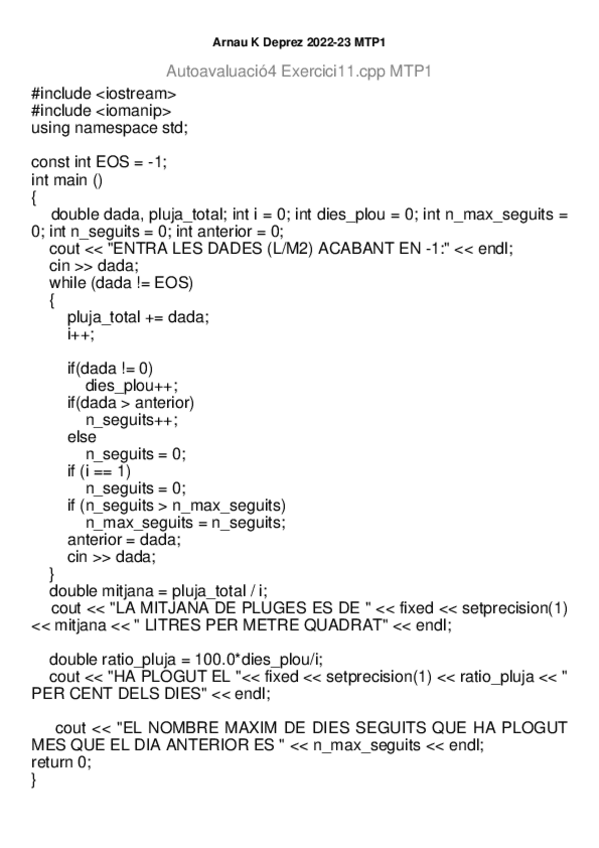 Arnau K Deprez 2022-23 MTP1

Autoavaluació4 Exercici11.cpp MTP1

#include <iostream>
#include <iomanip>
using namespace std;

const int EOS = -1;
int main ()
{
double dada, pluja_total; int i = 0; int dies_plou = 0; int n_max_seguits = 0; int n_seguits = 0; int anterior = 0;
cout << "ENTRA LES DADES (L/M2) ACABANT EN -1:" << endl;
cin >> dada;
while (dada != EOS)
{
pluja_total += dada;
i++;

if(dada != 0)
dies_plou++;
if(dada > anterior)
n_seguits++;
else
n_seguits = 0;
if (i == 1)
n_seguits = 0;
if (n_seguits > n_max_seguits)
n_max_seguits = n_seguits;
anterior = dada;
cin >> dada;
}
double mitjana = pluja_total / i;
cout << "LA MITJANA DE PLUGES ES DE " << fixed << setprecision(1) << mitjana << " LITRES PER METRE QUADRAT" << endl;

double ratio_pluja = 100.0*dies_plou/i;
cout << "HA PLOGUT EL "<< fixed << setprecision(1) << ratio_pluja << " PER CENT DELS DIES" << endl;

cout << "EL NOMBRE MAXIM DE DIES SEGUITS QUE HA PLOGUT MES QUE EL DIA ANTERIOR ES " << n_max_seguits << endl;
return 0;
}